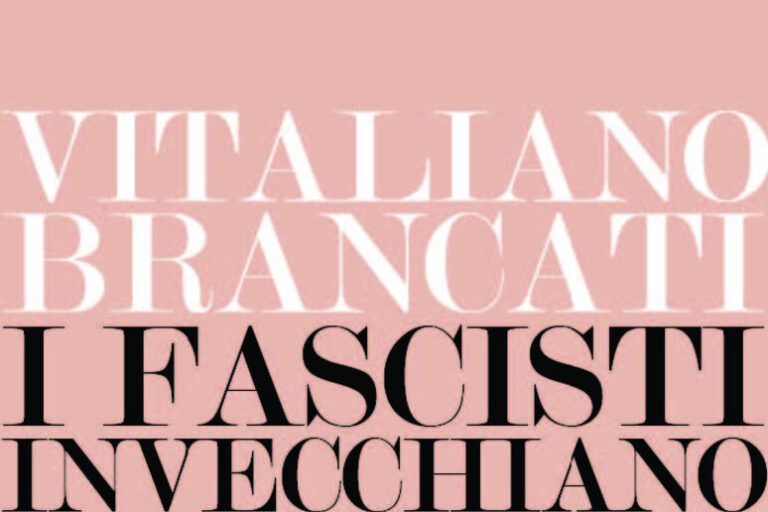 VITALIANO BRANCATI

I FASCISTI INVECCHIANO